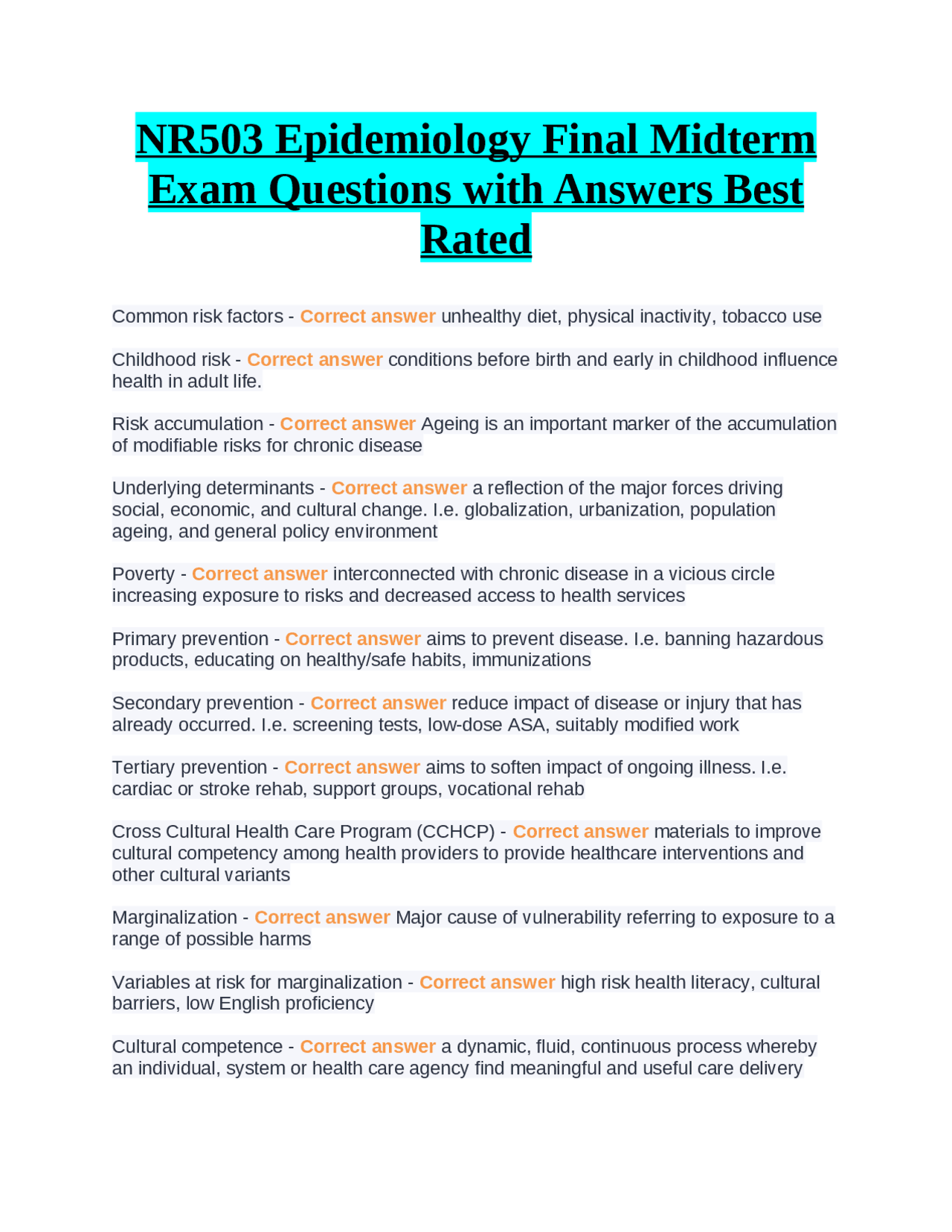 NR503 Epidemiology Final Midterm Exam Questions with Answers Best Rated

Common risk factors - Correct answer unhealthy diet, physical inactivity, tobacco use

Childhood risk - Correct answer conditions before birth and early in childhood influence health in adult life.

Risk accumulation - Correct answer Ageing is an important marker of the accumulation of modifiable risks for chronic disease

Underlying determinants - Correct answer a reflection of the major forces driving social, economic, and cultural change. I.e. globalization, urbanization, population ageing, and general policy environment

Poverty - Correct answer interconnected with chronic disease in a vicious circle increasing exposure to risks and decreased access to health services

Primary prevention - Correct answer aims to prevent disease. I.e. banning hazardous products, educating on healthy/safe habits, immunizations

Secondary prevention - Correct answer reduce impact of disease or injury that has already occurred. I.e. screening tests, low-dose ASA, suitably modified work

Tertiary prevention - Correct answer aims to soften impact of ongoing illness. I.e. cardiac or stroke rehab, support groups, vocational rehab

Cross Cultural Health Care Program (CCHCP) - Correct answer materials to improve cultural competency among health providers to provide healthcare interventions and other cultural variants

Marginalization - Correct answer Major cause of vulnerability referring to exposure to a range of possible harms

Variables at risk for marginalization - Correct answer high risk health literacy, cultural barriers, low English proficiency

Cultural competence - Correct answer a dynamic, fluid, continuous process whereby an individual, system or health care agency find meaningful and useful care delivery